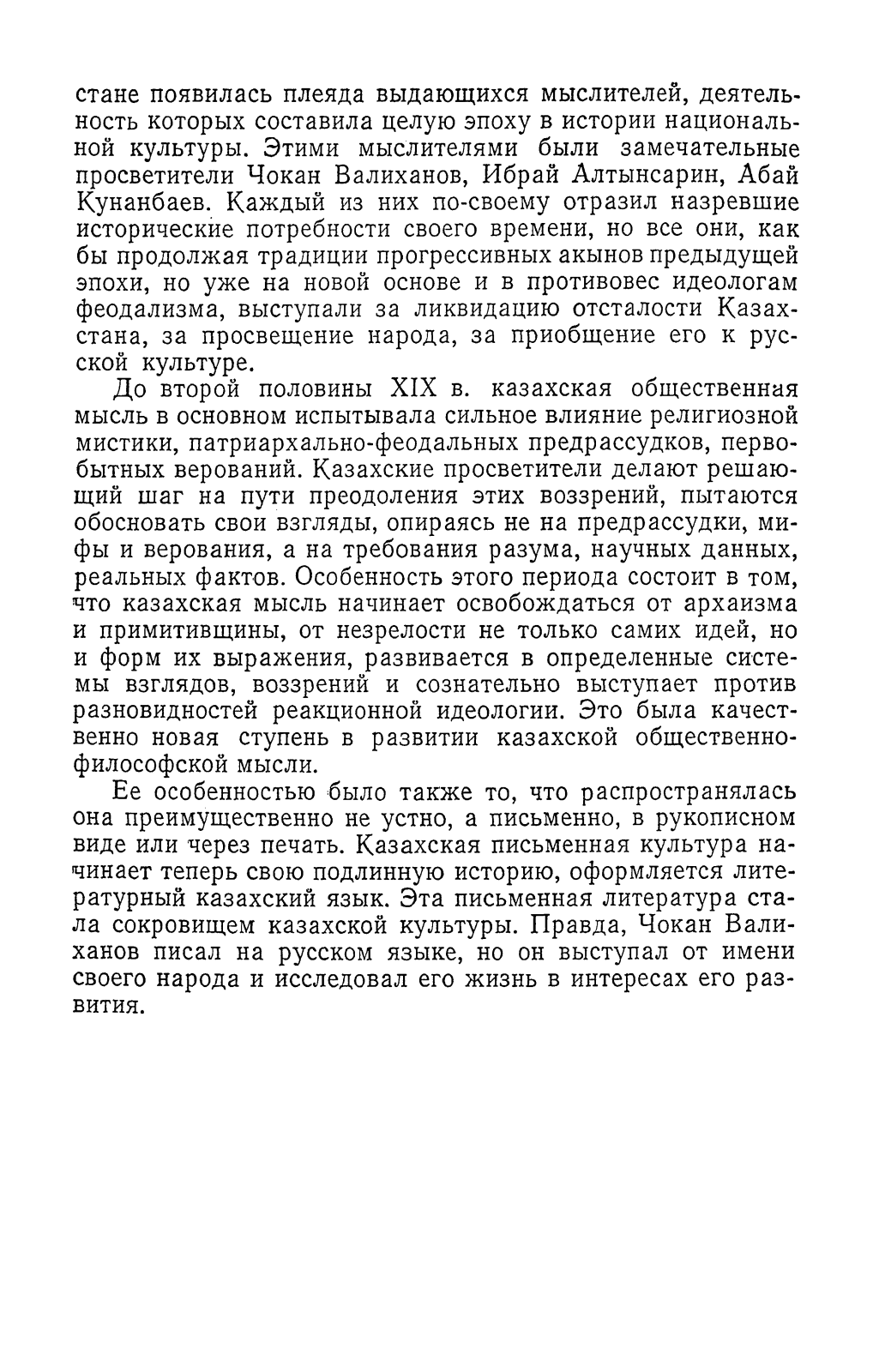 стане появилась плеяда выдающихся мыслителей, деятельность которых составила целую эпоху в истории национальной культуры. Этими мыслителями были замечательные просветители Чокан Валиханов, Ибрай Алтынсарин, Абай Кунанбаев. Каждый из них по-своему отразил назревшие исторические потребности своего времени, но все они, как бы продолжая традиции прогрессивных акынов предыдущей эпохи, но уже на новой основе и в противовес идеологам феодализма, выступали за ликвидацию отсталости Казахстана, за просвещение народа, за приобщение его к русской культуре.

До второй половины XIX в. казахская общественная мысль в основном испытывала сильное влияние религиозной мистики, патриархально-феодальных предрассудков, первобытных верований. Казахские просветители делают решающий шаг на пути преодоления этих воззрений, пытаются обосновать свои взгляды, опираясь не на предрассудки, мифы и верования, а на требования разума, научных данных, реальных фактов. Особенность этого периода состоит в том, что казахская мысль начинает освобождаться от архаизма и примитивщины, от незрелости не только самих идей, но и форм их выражения, развивается в определенные системы взглядов, воззрений и сознательно выступает против разновидностей реакционной идеологии. Это была качественно новая ступень в развитии казахской общественно-философской мысли.

Ее особенностью было также то, что распространялась она преимущественно не устно, а письменно, в рукописном виде или через печать. Казахская письменная культура начинает теперь свою подлинную историю, оформляется литературный казахский язык. Эта письменная литература стала сокровищем казахской культуры. Правда, Чокан Валиханов писал на русском языке, но он выступал от имени своего народа и исследовал его жизнь в интересах его развития.